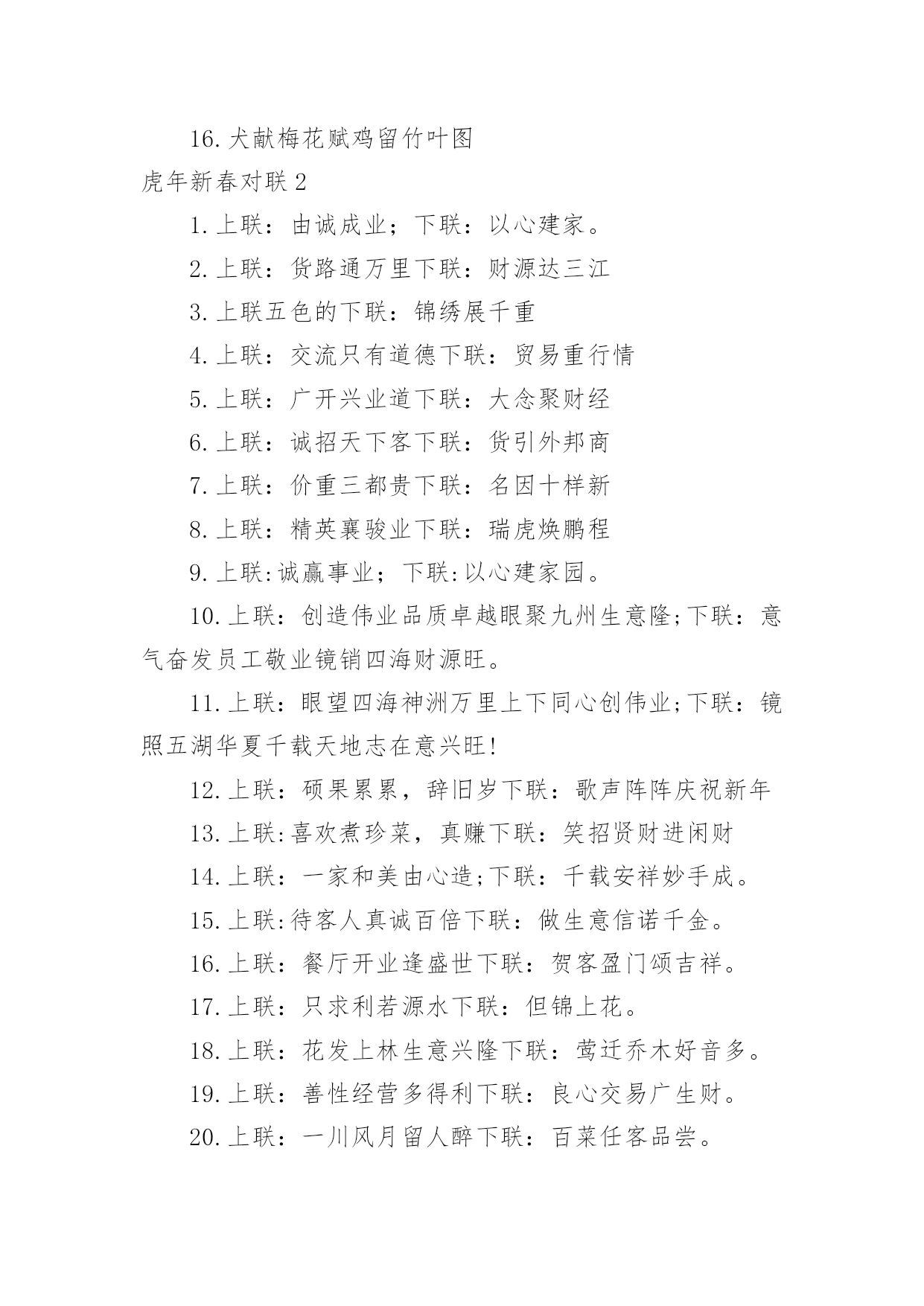 16.犬献梅花赋鸡留竹叶图

虎年新春对联2

1.上联：由诚成业；下联：以心建家。

2.上联：货路通万里下联：财源达三江

3.上联五色的下联：锦绣展千重

4.上联：交流只有道德下联：贸易重行情

5.上联：广开兴业道下联：大念聚财经

6.上联：诚招天下客下联：货引外邦商

7.上联：价重三都贵下联：名因十样新

8.上联：精英襄骏业下联：瑞虎焕鹏程

9.上联:诚赢事业；下联:以心建家园。

10.上联：创造伟业品质卓越眼聚九州生意隆;下联：意气奋发员工敬业镜销四海财源旺。

11.上联：眼望四海神洲万里上下同心创伟业;下联：镜照五湖华夏千载天地志在意兴旺!

12.上联：硕果累累，辞旧岁下联：歌声阵阵庆祝新年

13.上联:喜欢煮珍菜，真赚下联：笑招贤财进闲财

14.上联：一家和美由心造;下联：千载安祥妙手成。

15.上联:待客人真诚百倍下联：做生意信诺千金。

16.上联：餐厅开业逢盛世下联：贺客盈门颂吉祥。

17.上联：只求利若源水下联：但锦上花。

18.上联：花发上林生意兴隆下联：莺迁乔木好音多。

19.上联：善性经营多得利下联：良心交易广生财。

20.上联：一川风月留人醉下联：百菜任客品尝。